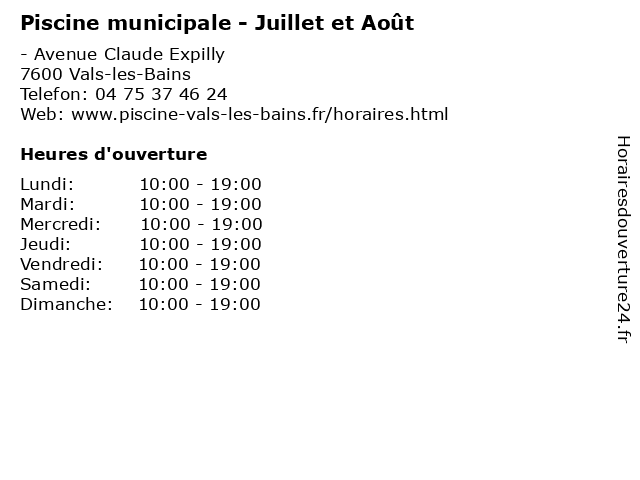 Piscine municipale - Juillet et Août

- Avenue Claude Expilly
7600 Vals-les-Bains
Telefon: 04 75 37 46 24
Web: www.piscine-vals-les-bains.fr/horaires.html

Heures d'ouverture

Lundi: 10:00 - 19:00
Mardi: 10:00 - 19:00
Mercredi: 10:00 - 19:00
Jeudi: 10:00 - 19:00
Vendredi: 10:00 - 19:00
Samedi: 10:00 - 19:00
Dimanche: 10:00 - 19:00

Horairesdouverture24.fr